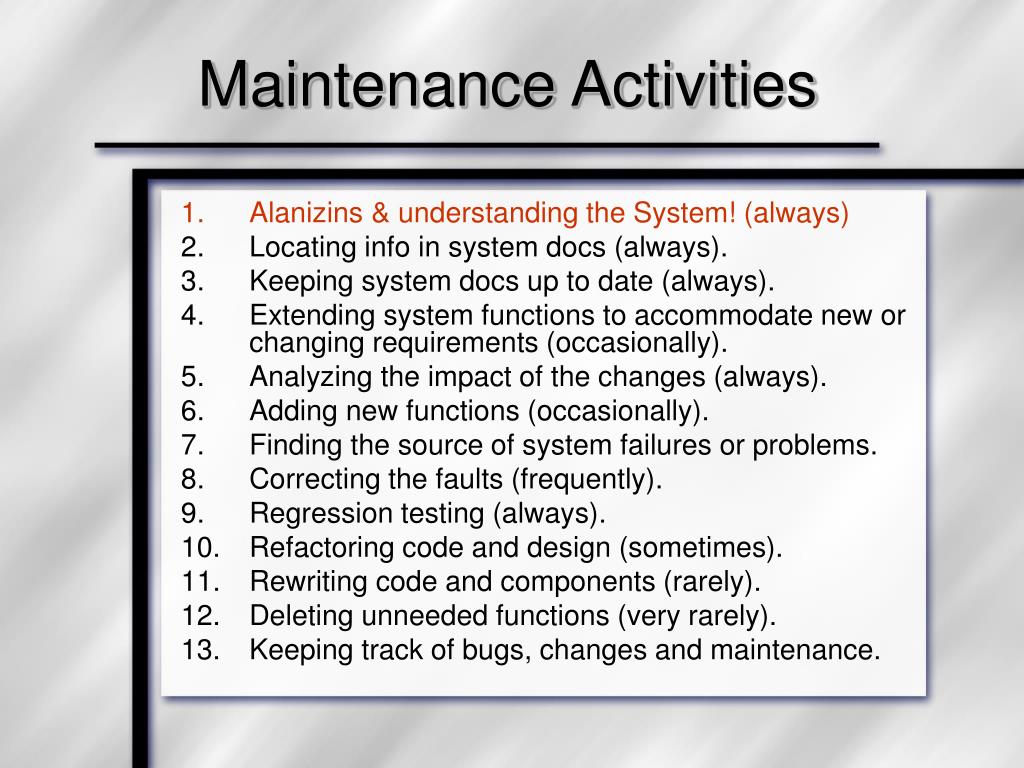 Maintenance Activities

1. Alanizins & understanding the System! (always)
2. Locating info in system docs (always).
3. Keeping system docs up to date (always).
4. Extending system functions to accommodate new or changing requirements (occasionally).
5. Analyzing the impact of the changes (always).
6. Adding new functions (occasionally).
7. Finding the source of system failures or problems.
8. Correcting the faults (frequently).
9. Regression testing (always).
10. Refactoring code and design (sometimes).
11. Rewriting code and components (rarely).
12. Deleting unneeded functions (very rarely).
13. Keeping track of bugs, changes and maintenance.